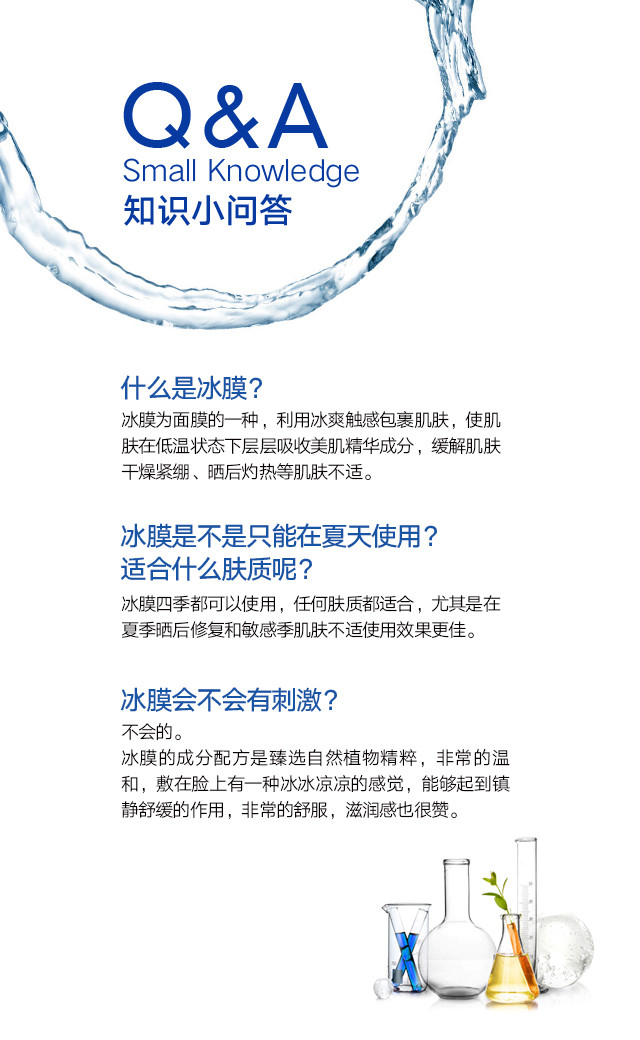 Q&A
Small Knowledge
知识小问答

什么是冰膜？
冰膜为面膜的一种，利用冰爽触感包裹肌肤，使肌肤在低温状态下层层吸收美肌精华成分，缓解肌肤干燥紧绷、晒后灼热等肌肤不适。

冰膜是不是只能在夏天使用？
适合什么肤质呢？
冰膜四季都可以使用，任何肤质都适合，尤其是在夏季晒后修复和敏感季肌肤不适使用效果更佳。

冰膜会不会有刺激？
不会的。
冰膜的成分配方是臻选自然植物精粹，非常的温和，敷在脸上有一种冰冰凉凉的感觉，能够起到镇静舒缓的作用，非常的舒服，滋润感也很赞。